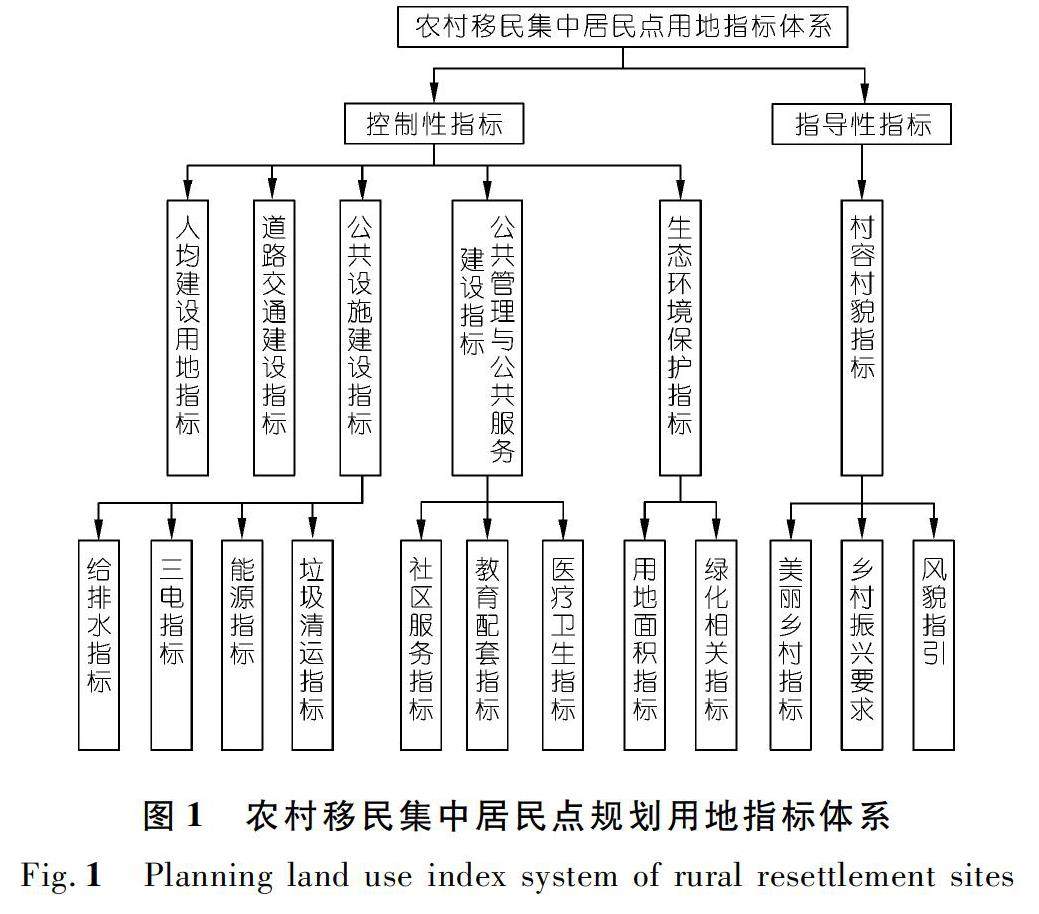 农村移民集中居民点用地指标体系

控制性指标

指导性指标

人均建设用地指标

道路交通建设指标

公共设施建设指标

公共管理与公共服务建设指标

生态环境保护指标

村容村貌指标

给排水指标

三电指标

能源指标

垃圾清运指标

社区服务指标

教育配套指标

医疗卫生指标

用地面积指标

绿化相关指标

美丽乡村指标

乡村振兴要求

风貌指引

图 1　农村移民集中居民点规划用地指标体系

Fig. 1　Planning land use index system of rural resettlement sites